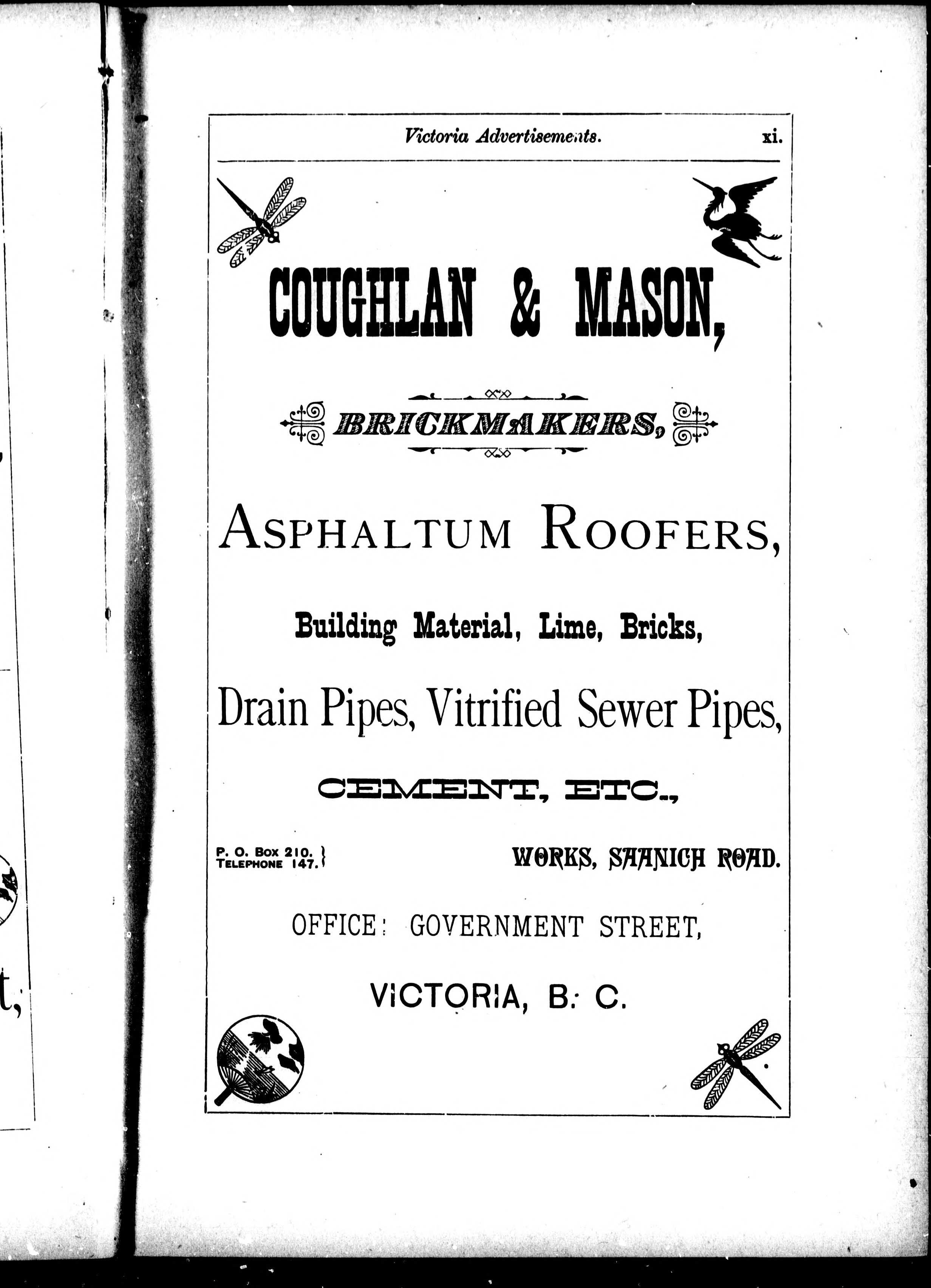 Victoria Advertisements. xi.

COUGHLAN & MASON,

BRICKMAKERS,

ASPHALTUM ROOFERS,

Building Material, Lime, Bricks,

Drain Pipes, Vitrified Sewer Pipes,

CEMENT, ETC.,

P. O. Box 210.
TELEPHONE 147.

WORKS, SAANICH ROAD.

OFFICE: GOVERNMENT STREET,

VICTORIA, B. C.

t,